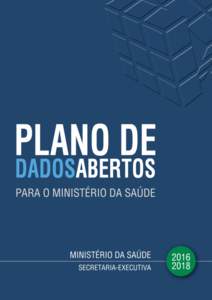 PLANO DE
DADOSABERTOS
PARA O MINISTÉRIO DA SAÚDE

MINISTÉRIO DA SAÚDE
SECRETARIA-EXECUTIVA

2016
2018